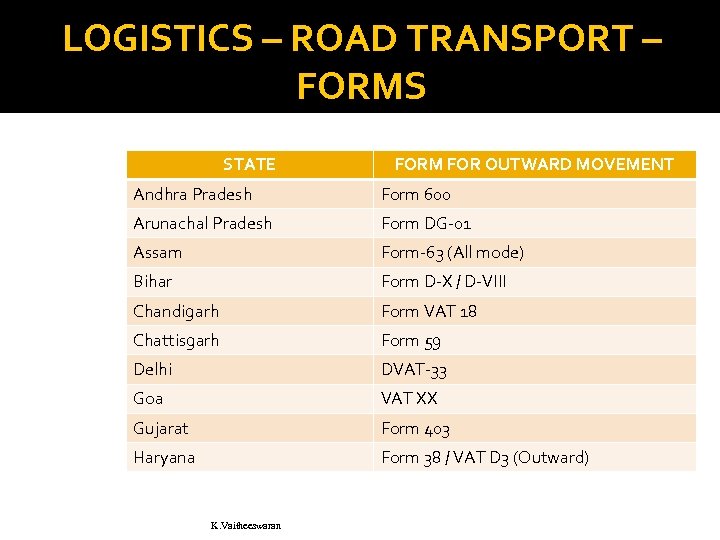 LOGISTICS – ROAD TRANSPORT – FORMS

| STATE | FORM FOR OUTWARD MOVEMENT |
|---|---|
| Andhra Pradesh | Form 600 |
| Arunachal Pradesh | Form DG-01 |
| Assam | Form-63 (All mode) |
| Bihar | Form D-X / D-VIII |
| Chandigarh | Form VAT 18 |
| Chattisgarh | Form 59 |
| Delhi | DVAT-33 |
| Goa | VAT XX |
| Gujarat | Form 403 |
| Haryana | Form 38 / VAT D3 (Outward) |

K.Vaitheeswaran